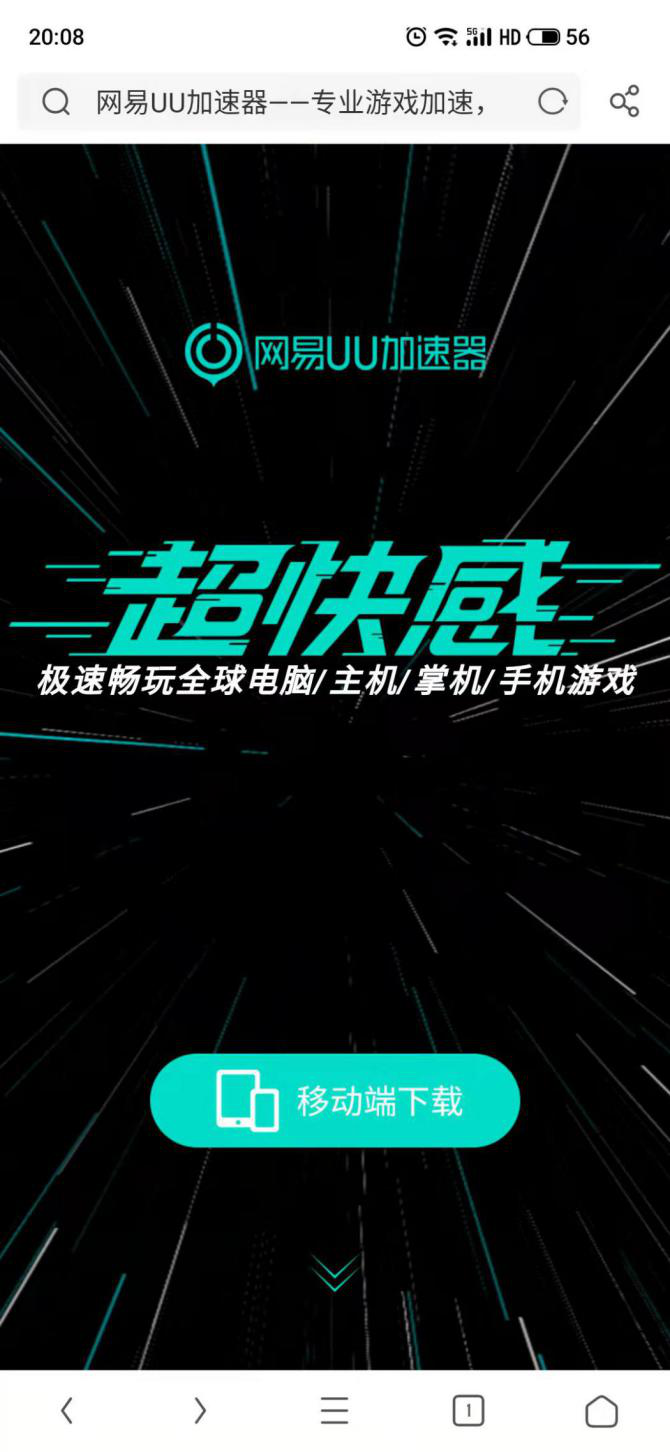 20:08 5G HD 56

网易UU加速器——专业游戏加速，

网易UU加速器

超快感

极速畅玩全球电脑/主机/掌机/手机游戏

移动端下载

1